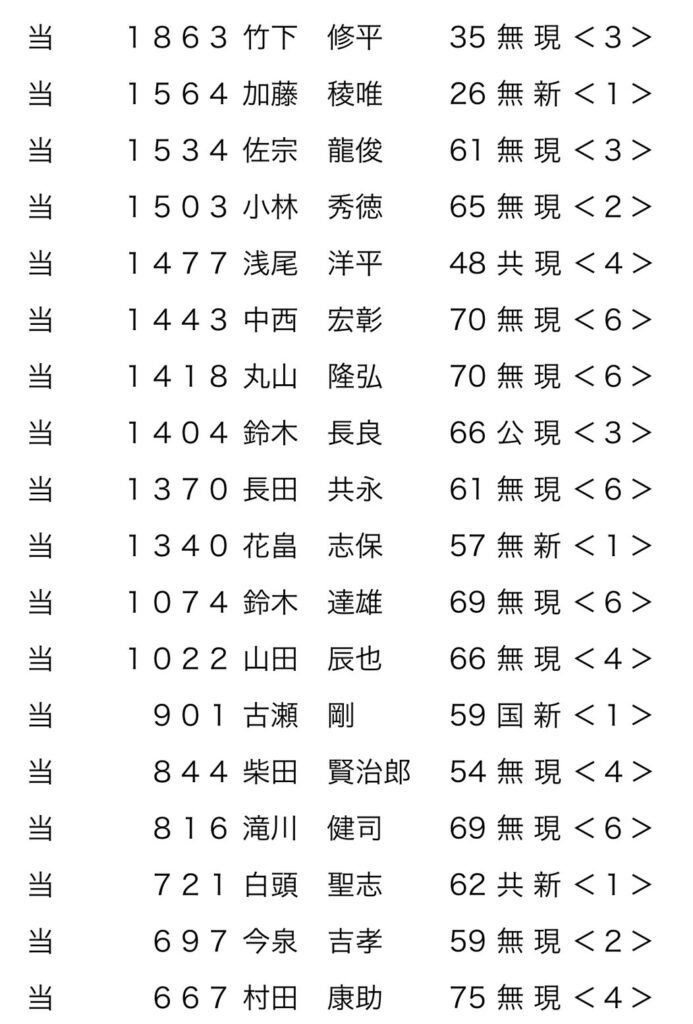 当 1863 竹下 修平 35 無 現 <3>
当 1564 加藤 稜唯 26 無 新 <1>
当 1534 佐宗 龍俊 61 無 現 <3>
当 1503 小林 秀徳 65 無 現 <2>
当 1477 浅尾 洋平 48 共 現 <4>
当 1443 中西 宏彰 70 無 現 <6>
当 1418 丸山 隆弘 70 無 現 <6>
当 1404 鈴木 長良 66 公 現 <3>
当 1370 長田 共永 61 無 現 <6>
当 1340 花畠 志保 57 無 新 <1>
当 1074 鈴木 達雄 69 無 現 <6>
当 1022 山田 辰也 66 無 現 <4>
当 901 古瀬 剛 59 国 新 <1>
当 844 柴田 賢治郎 54 無 現 <4>
当 816 滝川 健司 69 無 現 <6>
当 721 白頭 聖志 62 共 新 <1>
当 697 今泉 吉孝 59 無 現 <2>
当 667 村田 康助 75 無 現 <4>